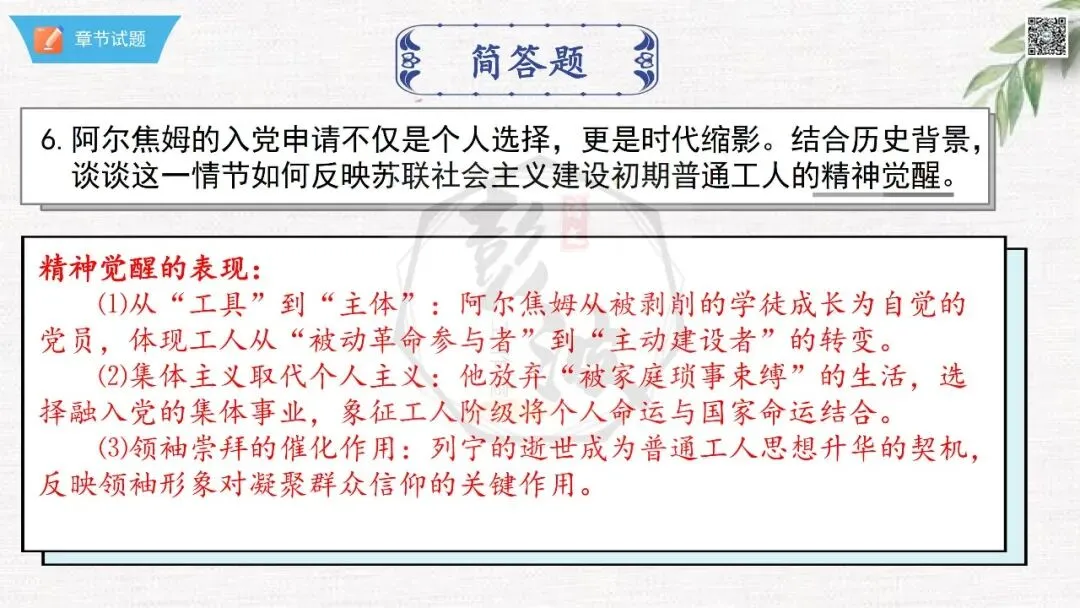 章节试题

简答题

6.阿尔焦姆的入党申请不仅是个人选择，更是时代缩影。结合历史背景，谈谈这一情节如何反映苏联社会主义建设初期普通工人的精神觉醒。

精神觉醒的表现：

(1)从“工具”到“主体”：阿尔焦姆从被剥削的学徒成长为自觉的党员，体现工人从“被动革命参与者”到“主动建设者”的转变。

(2)集体主义取代个人主义：他放弃“被家庭琐事束缚”的生活，选择融入党的集体事业，象征工人阶级将个人命运与国家命运结合。

(3)领袖崇拜的催化作用：列宁的逝世成为普通工人思想升华的契机，反映领袖形象对凝聚群众信仰的关键作用。